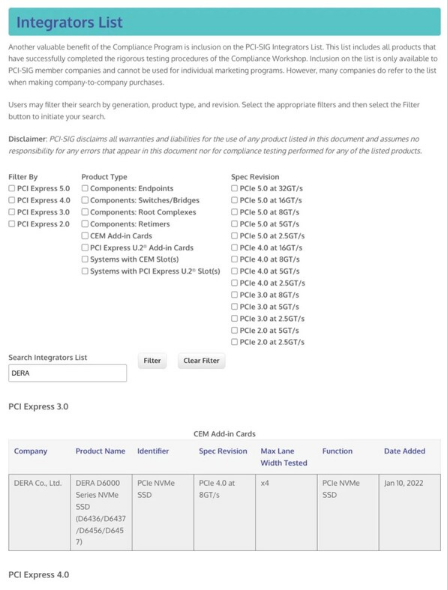 Integrators List

Another valuable benefit of the Compliance Program is inclusion on the PCI-SIG Integrators List. This list includes all products that have successfully completed the rigorous testing procedures of the Compliance Workshop. Inclusion on the list is only available to PCI-SIG member companies and cannot be used for individual marketing programs. However, many companies do refer to the list when making company-to-company purchases.

Users may filter their search by generation, product type, and revision. Select the appropriate filters and then select the Filter button to initiate your search.

Disclaimer: PCI-SIG disclaims all warranties and liabilities for the use of any product listed in this document and assumes no responsibility for any errors that appear in this document nor for compliance testing performed for any of the listed products.

Filter By
☐ PCI Express 5.0
☐ PCI Express 4.0
☐ PCI Express 3.0
☐ PCI Express 2.0

Product Type
☐ Components: Endpoints
☐ Components: Switches/Bridges
☐ Components: Root Complexes
☐ Components: Retimers
☐ CEM Add-in Cards
☐ PCI Express U.2® Add-in Cards
☐ Systems with CEM Slot(s)
☐ Systems with PCI Express U.2® Slot(s)

Spec Revision
☐ PCIe 5.0 at 32GT/s
☐ PCIe 5.0 at 16GT/s
☐ PCIe 5.0 at 8GT/s
☐ PCIe 5.0 at 5GT/s
☐ PCIe 5.0 at 2.5GT/s
☐ PCIe 4.0 at 16GT/s
☐ PCIe 4.0 at 8GT/s
☐ PCIe 4.0 at 5GT/s
☐ PCIe 4.0 at 2.5GT/s
☐ PCIe 3.0 at 8GT/s
☐ PCIe 3.0 at 5GT/s
☐ PCIe 3.0 at 2.5GT/s
☐ PCIe 2.0 at 5GT/s
☐ PCIe 2.0 at 2.5GT/s

Search Integrators List
DERA

Filter Clear Filter

PCI Express 3.0

CEM Add-in Cards

| Company | Product Name | Identifier | Spec Revision | Max Lane Width Tested | Function | Date Added |
|---|---|---|---|---|---|---|
| DERA Co., Ltd. | DERA D6000 Series NVMe SSD (D6436/D6437/D6456/D6457) | PCIe NVMe SSD | PCIe 4.0 at 8GT/s | x4 | PCIe NVMe SSD | Jan 10, 2022 |

PCI Express 4.0